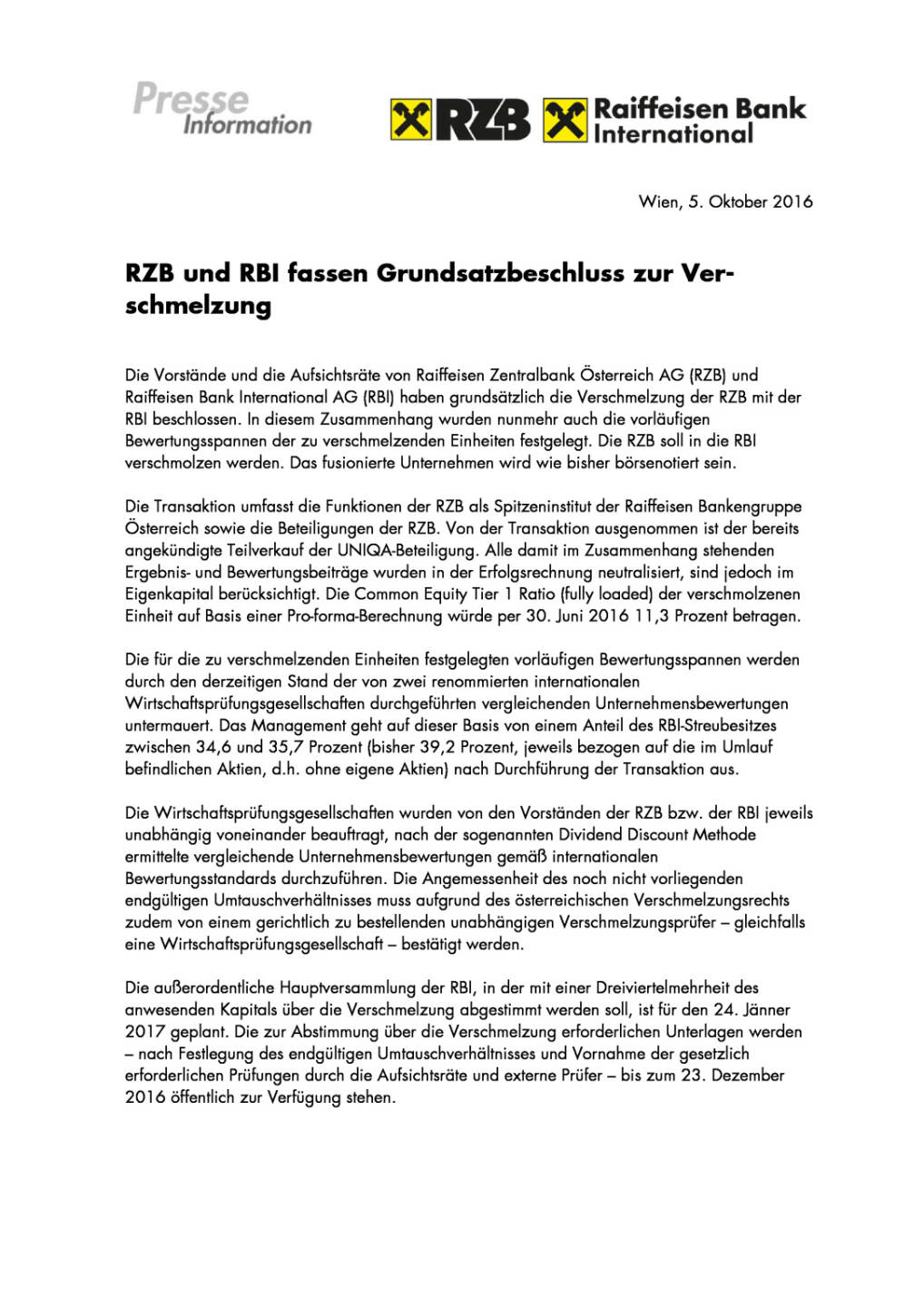 Presse Information

RZB

Raiffeisen Bank International

Wien, 5. Oktober 2016

RZB und RBI fassen Grundsatzbeschluss zur Verschmelzung

Die Vorstände und die Aufsichtsräte von Raiffeisen Zentralbank Österreich AG (RZB) und Raiffeisen Bank International AG (RBI) haben grundsätzlich die Verschmelzung der RZB mit der RBI beschlossen. In diesem Zusammenhang wurden nunmehr auch die vorläufigen Bewertungsspannen der zu verschmelzenden Einheiten festgelegt. Die RZB soll in die RBI verschmolzen werden. Das fusionierte Unternehmen wird wie bisher börsenotiert sein.

Die Transaktion umfasst die Funktionen der RZB als Spitzeninstitut der Raiffeisen Bankengruppe Österreich sowie die Beteiligungen der RZB. Von der Transaktion ausgenommen ist der bereits angekündigte Teilverkauf der UNIQA-Beteiligung. Alle damit im Zusammenhang stehenden Ergebnis- und Bewertungsbeiträge wurden in der Erfolgsrechnung neutralisiert, sind jedoch im Eigenkapital berücksichtigt. Die Common Equity Tier 1 Ratio (fully loaded) der verschmolzenen Einheit auf Basis einer Pro-forma-Berechnung würde per 30. Juni 2016 11,3 Prozent betragen.

Die für die zu verschmelzenden Einheiten festgelegten vorläufigen Bewertungsspannen werden durch den derzeitigen Stand der von zwei renommierten internationalen Wirtschaftsprüfungsgesellschaften durchgeführten vergleichenden Unternehmensbewertungen untermauert. Das Management geht auf dieser Basis von einem Anteil des RBI-Streubesitzes zwischen 34,6 und 35,7 Prozent (bisher 39,2 Prozent, jeweils bezogen auf die im Umlauf befindlichen Aktien, d.h. ohne eigene Aktien) nach Durchführung der Transaktion aus.

Die Wirtschaftsprüfungsgesellschaften wurden von den Vorständen der RZB bzw. der RBI jeweils unabhängig voneinander beauftragt, nach der sogenannten Dividend Discount Methode ermittelte vergleichende Unternehmensbewertungen gemäß internationalen Bewertungsstandards durchzuführen. Die Angemessenheit des noch nicht vorliegenden endgültigen Umtauschverhältnisses muss aufgrund des österreichischen Verschmelzungsrechts zudem von einem gerichtlich zu bestellenden unabhängigen Verschmelzungsprüfer – gleichfalls eine Wirtschaftsprüfungsgesellschaft – bestätigt werden.

Die außerordentliche Hauptversammlung der RBI, in der mit einer Dreiviertelmehrheit des anwesenden Kapitals über die Verschmelzung abgestimmt werden soll, ist für den 24. Jänner 2017 geplant. Die zur Abstimmung über die Verschmelzung erforderlichen Unterlagen werden – nach Festlegung des endgültigen Umtauschverhältnisses und Vornahme der gesetzlich erforderlichen Prüfungen durch die Aufsichtsräte und externe Prüfer – bis zum 23. Dezember 2016 öffentlich zur Verfügung stehen.